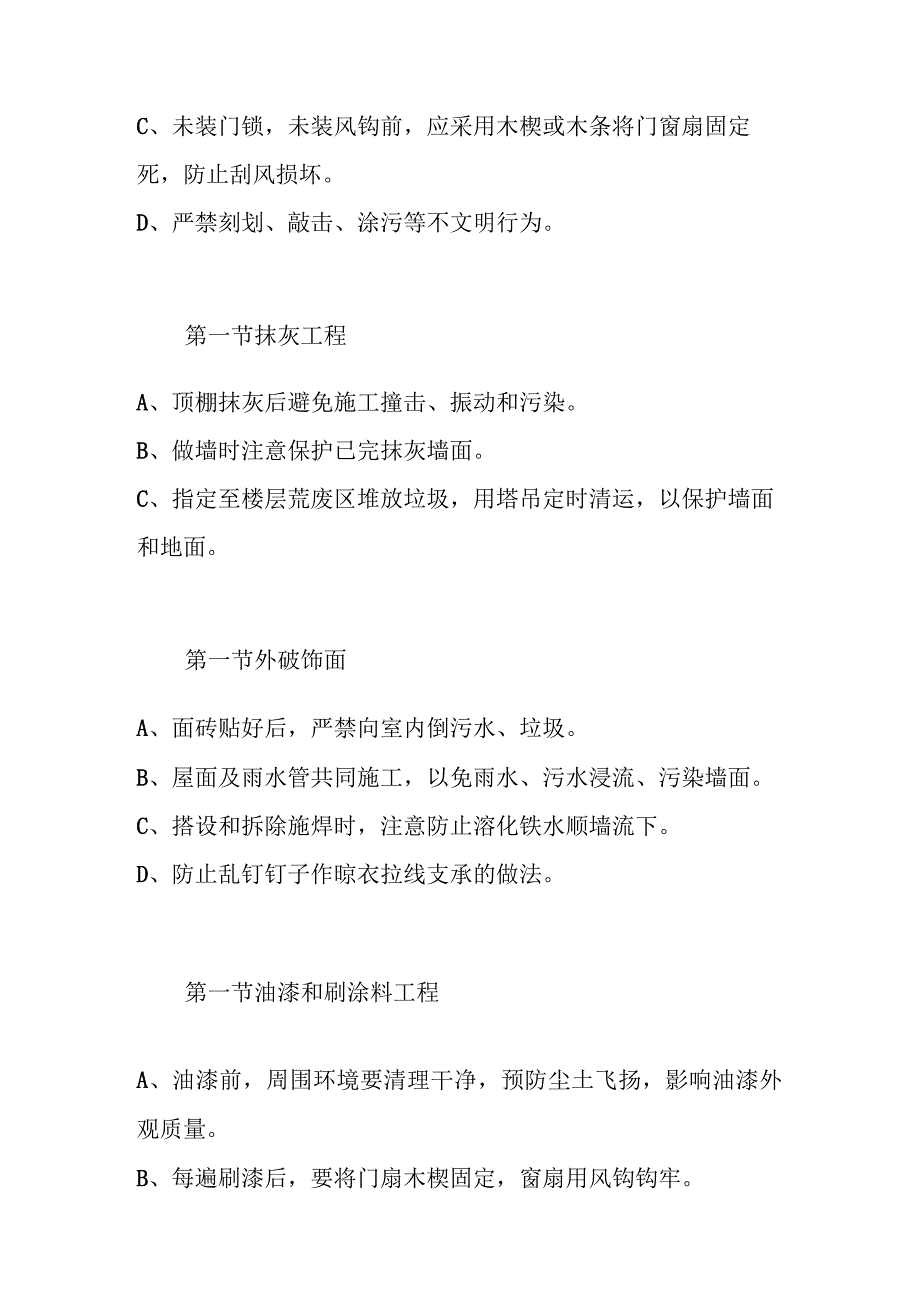 C、未装门锁，未装风钩前，应采用木楔或木条将门窗扇固定死，防止刮风损坏。

D、严禁刻划、敲击、涂污等不文明行为。

第一节抹灰工程

A、顶棚抹灰后避免施工撞击、振动和污染。

B、做墙时注意保护已完抹灰墙面。

C、指定至楼层荒废区堆放垃圾，用塔吊定时清运，以保护墙面和地面。

第一节外破饰面

A、面砖贴好后，严禁向室内倒污水、垃圾。

B、屋面及雨水管共同施工，以免雨水、污水浸流、污染墙面。

C、搭设和拆除施焊时，注意防止溶化铁水顺墙流下。

D、防止乱钉钉子作晾衣拉线支承的做法。

第一节油漆和刷涂料工程

A、油漆前，周围环境要清理干净，预防尘土飞扬，影响油漆外观质量。

B、每遍刷漆后，要将门扇木楔固定，窗扇用风钩钩牢。